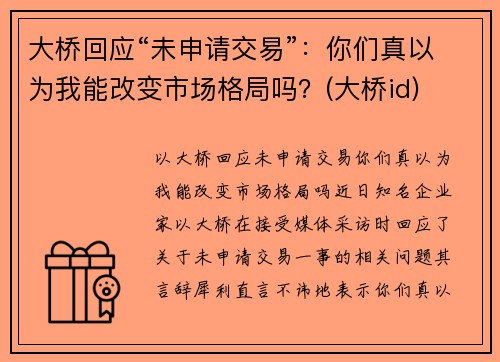 大桥回应“未申请交易”：你们真以为我能改变市场格局吗？(大桥id)

以大桥回应未申请交易你们真以为我能改变市场格局吗近日知名企业家以大桥在接受媒体采访时回应了关于未申请交易一事的相关问题其言辞犀利直言不讳地表示你们真以